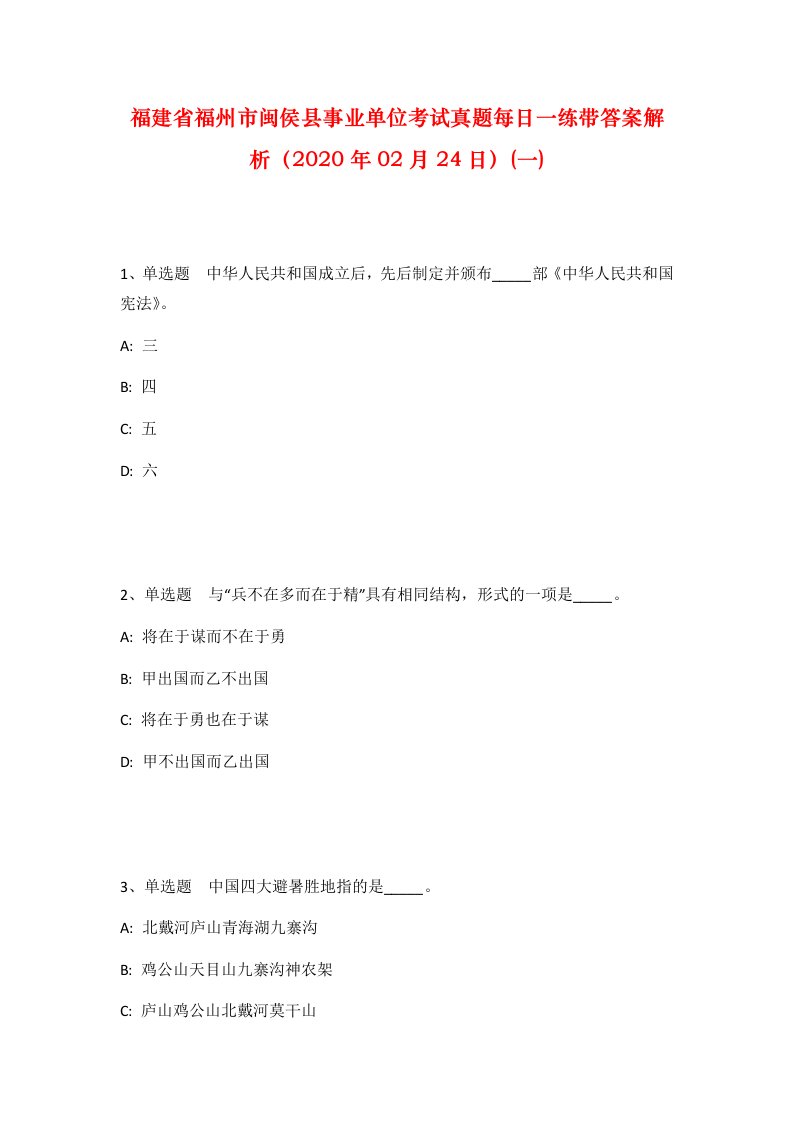 福建省福州市闽侯县事业单位考试真题每日一练带答案解析（2020年02月24日）(一)

1、单选题　中华人民共和国成立后，先后制定并颁布_____部《中华人民共和国宪法》。

A: 三

B: 四

C: 五

D: 六

2、单选题　与“兵不在多而在于精”具有相同结构，形式的一项是_____。

A: 将在于谋而不在于勇

B: 甲出国而乙不出国

C: 将在于勇也在于谋

D: 甲不出国而乙出国

3、单选题　中国四大避暑胜地指的是_____。

A: 北戴河庐山青海湖九寨沟

B: 鸡公山天目山九寨沟神农架

C: 庐山鸡公山北戴河莫干山